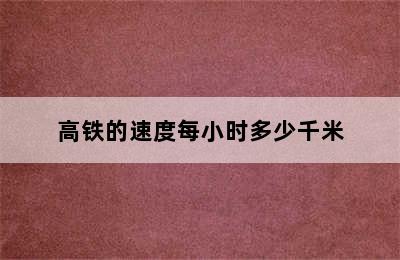 高铁的速度每小时多少千米